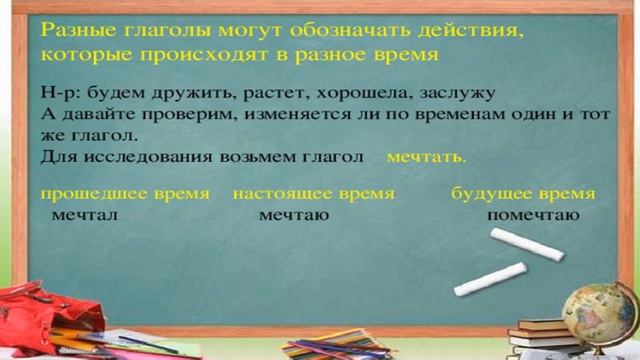 Разные глаголы могут обозначать действия, которые происходят в разное время

Н-р: будем дружить, растет, хорошела, заслужу
А давайте проверим, изменяется ли по временам один и тот же глагол.
Для исследования возьмем глагол мечтать.

| прошедшее время | настоящее время | будущее время |
|---|---|---|
| мечтал | мечтаю | помечтаю |